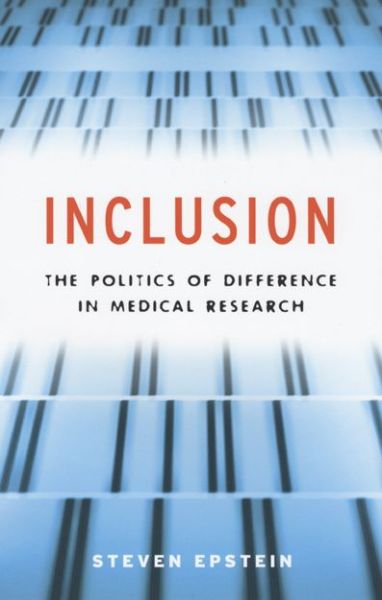 INCLUSION

THE POLITICS OF DIFFERENCE IN MEDICAL RESEARCH

STEVEN EPSTEIN